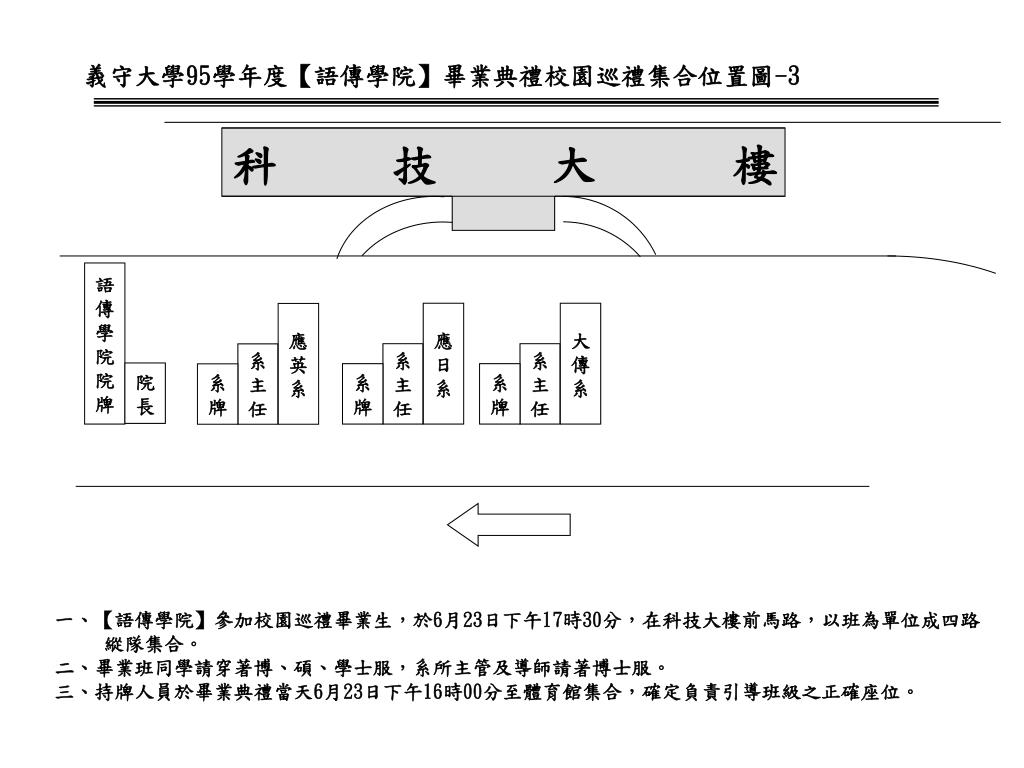 義守大學95學年度【語傳學院】畢業典禮校園巡禮集合位置圖-3

科 技 大 樓

語傳學院院牌

院長

系牌

系主任

應英系

系牌

系主任

應日系

系牌

系主任

大傳系

一、【語傳學院】參加校園巡禮畢業生，於6月23日下午17時30分，在科技大樓前馬路，以班為單位成四路縱隊集合。
二、畢業班同學請穿著博、碩、學士服，系所主管及導師請著博士服。
三、持牌人員於畢業典禮當天6月23日下午16時00分至體育館集合，確定負責引導班級之正確座位。